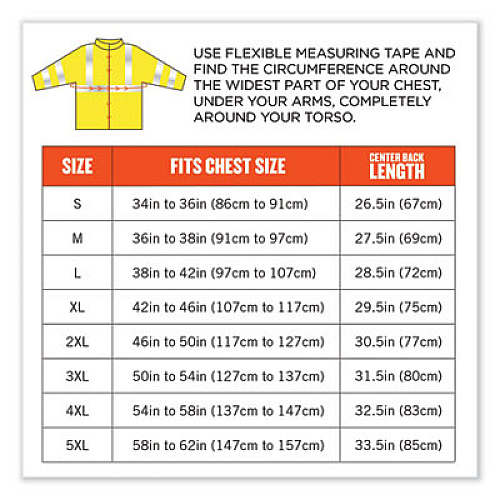 USE FLEXIBLE MEASURING TAPE AND FIND THE CIRCUMFERENCE AROUND THE WIDEST PART OF YOUR CHEST, UNDER YOUR ARMS, COMPLETELY AROUND YOUR TORSO.

| SIZE | FITS CHEST SIZE | CENTER BACK LENGTH |
|---|---|---|
| S | 34in to 36in (86cm to 91cm) | 26.5in (67cm) |
| M | 36in to 38in (91cm to 97cm) | 27.5in (69cm) |
| L | 38in to 42in (97cm to 107cm) | 28.5in (72cm) |
| XL | 42in to 46in (107cm to 117cm) | 29.5in (75cm) |
| 2XL | 46in to 50in (117cm to 127cm) | 30.5in (77cm) |
| 3XL | 50in to 54in (127cm to 137cm) | 31.5in (80cm) |
| 4XL | 54in to 58in (137cm to 147cm) | 32.5in (83cm) |
| 5XL | 58in to 62in (147cm to 157cm) | 33.5in (85cm) |